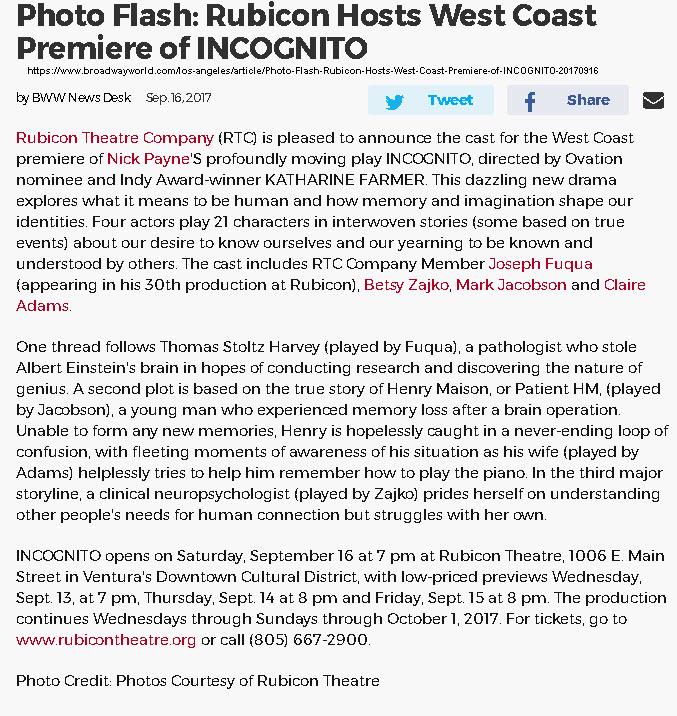 Photo Flash: Rubicon Hosts West Coast Premiere of INCOGNITO

https://www.broadwayworld.com/los-angeles/article/Photo-Flash-Rubicon-Hosts-West-Coast-Premiere-of-INCOGNITO-20170916

by BWW News Desk Sep. 16, 2017

Tweet Share

Rubicon Theatre Company (RTC) is pleased to announce the cast for the West Coast premiere of Nick Payne'S profoundly moving play INCOGNITO, directed by Ovation nominee and Indy Award-winner KATHARINE FARMER. This dazzling new drama explores what it means to be human and how memory and imagination shape our identities. Four actors play 21 characters in interwoven stories (some based on true events) about our desire to know ourselves and our yearning to be known and understood by others. The cast includes RTC Company Member Joseph Fuqua (appearing in his 30th production at Rubicon), Betsy Zajko, Mark Jacobson and Claire Adams.

One thread follows Thomas Stoltz Harvey (played by Fuqua), a pathologist who stole Albert Einstein's brain in hopes of conducting research and discovering the nature of genius. A second plot is based on the true story of Henry Maison, or Patient HM, (played by Jacobson), a young man who experienced memory loss after a brain operation. Unable to form any new memories, Henry is hopelessly caught in a never-ending loop of confusion, with fleeting moments of awareness of his situation as his wife (played by Adams) helplessly tries to help him remember how to play the piano. In the third major storyline, a clinical neuropsychologist (played by Zajko) prides herself on understanding other people's needs for human connection but struggles with her own.

INCOGNITO opens on Saturday, September 16 at 7 pm at Rubicon Theatre, 1006 E. Main Street in Ventura's Downtown Cultural District, with low-priced previews Wednesday, Sept. 13, at 7 pm, Thursday, Sept. 14 at 8 pm and Friday, Sept. 15 at 8 pm. The production continues Wednesdays through Sundays through October 1, 2017. For tickets, go to www.rubicontheatre.org or call (805) 667-2900.

Photo Credit: Photos Courtesy of Rubicon Theatre